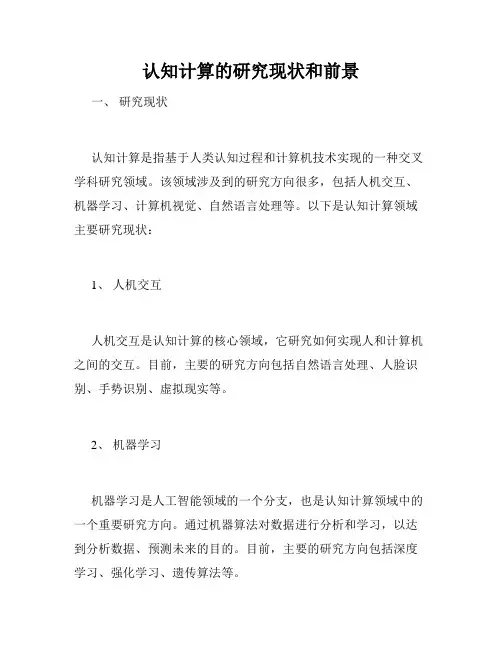 认知计算的研究现状和前景

一、 研究现状

认知计算是指基于人类认知过程和计算机技术实现的一种交叉学科研究领域。该领域涉及到的研究方向很多，包括人机交互、机器学习、计算机视觉、自然语言处理等。以下是认知计算领域主要研究现状：

1、 人机交互

人机交互是认知计算的核心领域，它研究如何实现人和计算机之间的交互。目前，主要的研究方向包括自然语言处理、人脸识别、手势识别、虚拟现实等。

2、 机器学习

机器学习是人工智能领域的一个分支，也是认知计算领域中的一个重要研究方向。通过机器算法对数据进行分析和学习，以达到分析数据、预测未来的目的。目前，主要的研究方向包括深度学习、强化学习、遗传算法等。